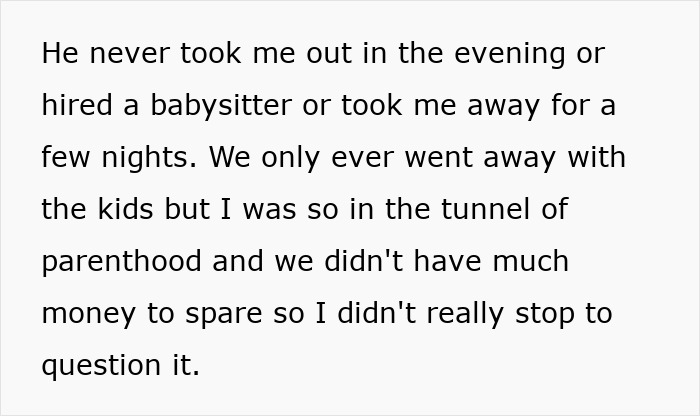 He never took me out in the evening or hired a babysitter or took me away for a few nights. We only ever went away with the kids but I was so in the tunnel of parenthood and we didn't have much money to spare so I didn't really stop to question it.